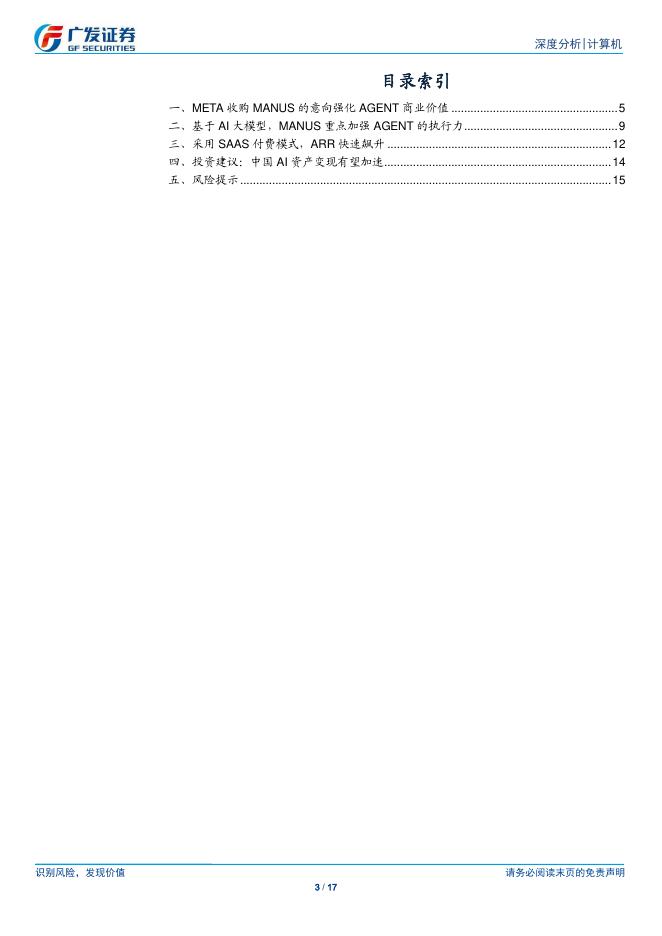 广发证券
GF SECURITIES

深度分析|计算机

目录索引

一、META收购MANUS的意向强化AGENT商业价值 5
二、基于AI大模型，MANUS重点加强AGENT的执行力 9
三、采用SAAS付费模式，ARR快速飙升 12
四、投资建议：中国AI资产变现有望加速 14
五、风险提示 15

识别风险，发现价值

请务必阅读末页的免责声明

3 / 17